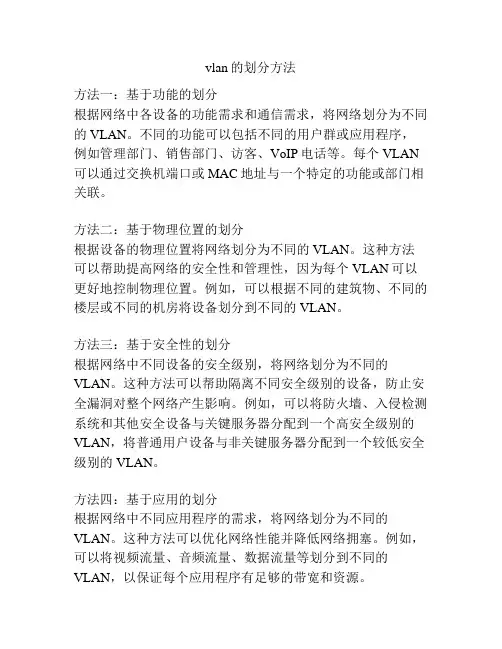 vlan 的划分方法

方法一：基于功能的划分
根据网络中各设备的功能需求和通信需求，将网络划分为不同的 VLAN。不同的功能可以包括不同的用户群或应用程序，例如管理部门、销售部门、访客、VoIP 电话等。每个 VLAN 可以通过交换机端口或 MAC 地址与一个特定的功能或部门相关联。

方法二：基于物理位置的划分
根据设备的物理位置将网络划分为不同的 VLAN。这种方法可以帮助提高网络的安全性和管理性，因为每个 VLAN 可以更好地控制物理位置。例如，可以根据不同的建筑物、不同的楼层或不同的机房将设备划分到不同的 VLAN。

方法三：基于安全性的划分
根据网络中不同设备的安全级别，将网络划分为不同的 VLAN。这种方法可以帮助隔离不同安全级别的设备，防止安全漏洞对整个网络产生影响。例如，可以将防火墙、入侵检测系统和其他安全设备与关键服务器分配到一个高安全级别的 VLAN，将普通用户设备与非关键服务器分配到一个较低安全级别的 VLAN。

方法四：基于应用的划分
根据网络中不同应用程序的需求，将网络划分为不同的 VLAN。这种方法可以优化网络性能并降低网络拥塞。例如，可以将视频流量、音频流量、数据流量等划分到不同的 VLAN，以保证每个应用程序有足够的带宽和资源。